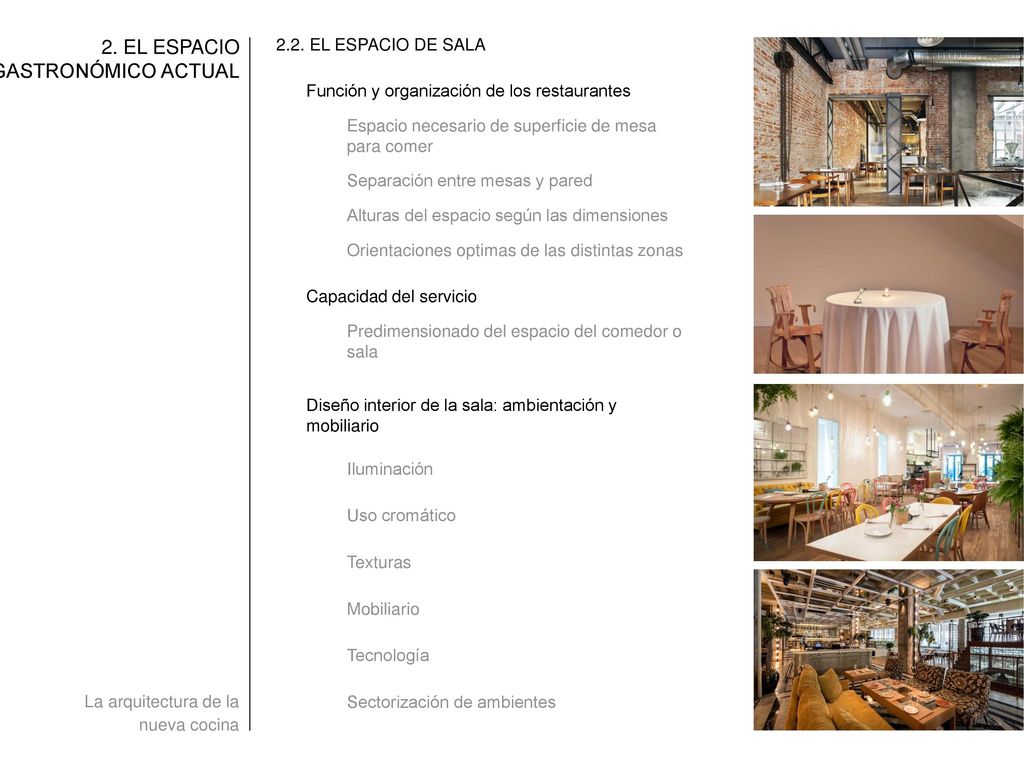 2. EL ESPACIO GASTRONÓMICO ACTUAL

La arquitectura de la nueva cocina

2.2. EL ESPACIO DE SALA

Función y organización de los restaurantes

Espacio necesario de superficie de mesa para comer

Separación entre mesas y pared

Alturas del espacio según las dimensiones

Orientaciones optimas de las distintas zonas

Capacidad del servicio

Predimensionado del espacio del comedor o sala

Diseño interior de la sala: ambientación y mobiliario

Iluminación

Uso cromático

Texturas

Mobiliario

Tecnología

Sectorización de ambientes